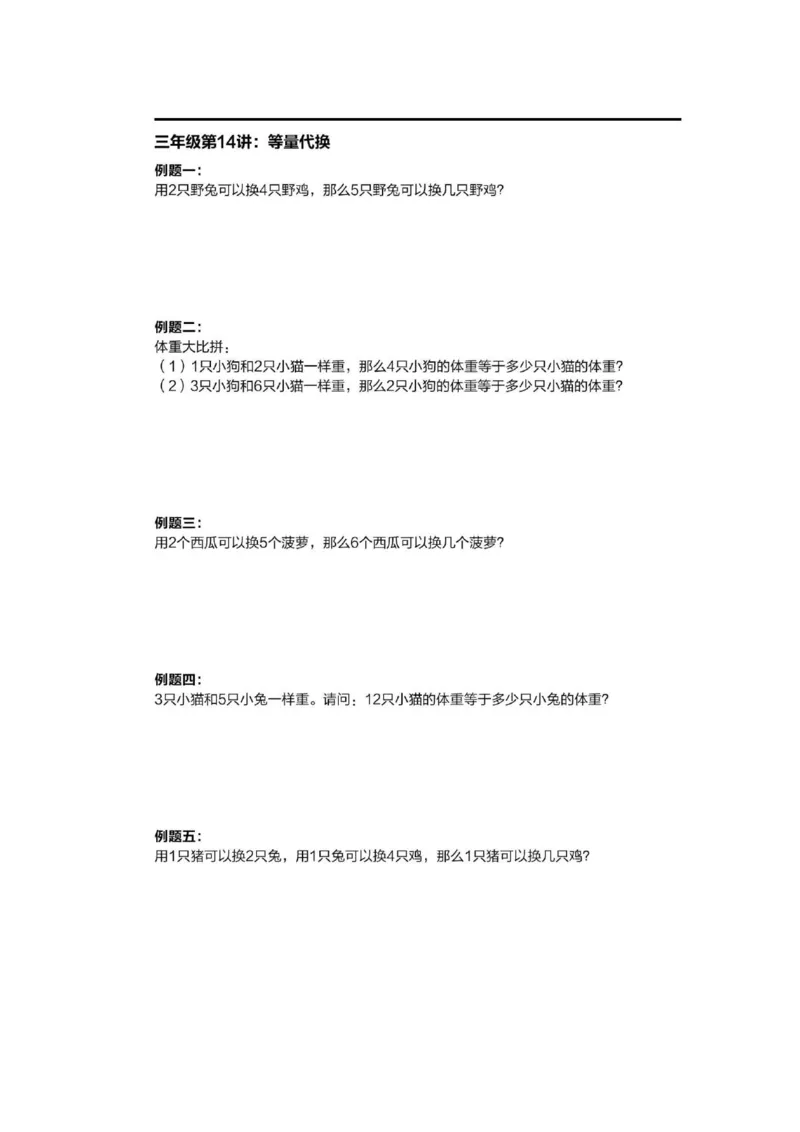 三年级第14讲：等量代换

例题一：
用2只野兔可以换4只野鸡，那么5只野兔可以换几只野鸡？

例题二：
体重大比拼：
（1）1只小狗和2只小猫一样重，那么4只小狗的体重等于多少只小猫的体重？
（2）3只小狗和6只小猫一样重，那么2只小狗的体重等于多少只小猫的体重？

例题三：
用2个西瓜可以换5个菠萝，那么6个西瓜可以换几个菠萝？

例题四：
3只小猫和5只小兔一样重。请问：12只小猫的体重等于多少只小兔的体重？

例题五：
用1只猪可以换2只兔，用1只兔可以换4只鸡，那么1只猪可以换几只鸡？